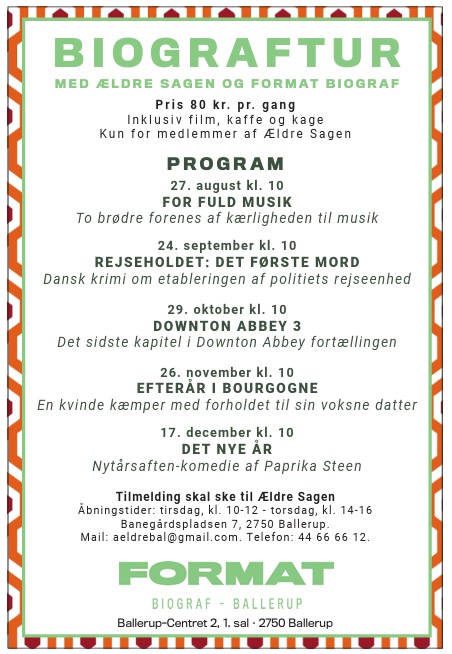 BIOGRAFTUR
MED ÆLDRE SAGEN OG FORMAT BIOGRAF

Pris 80 kr. pr. gang
Inklusiv film, kaffe og kage
Kun for medlemmer af Ældre Sagen

PROGRAM

27. august kl. 10
FOR FULD MUSIK
To brødre forenes af kærligheden til musik

24. september kl. 10
REJSEHOLDET: DET FØRSTE MORD
Dansk krimi om etableringen af politiets rejseenhed

29. oktober kl. 10
DOWNTON ABBEY 3
Det sidste kapitel i Downton Abbey fortællingen

26. november kl. 10
EFTERÅR I BOURGOGNE
En kvinde kæmper med forholdet til sin voksne datter

17. december kl. 10
DET NYE ÅR
Nytårsaften-komedie af Paprika Steen

Tilmelding skal ske til Ældre Sagen
Åbningstider: tirsdag, kl. 10-12 - torsdag, kl. 14-16
Banegårdspladsen 7, 2750 Ballerup.
Mail: aeldrebal@gmail.com. Telefon: 44 66 66 12.

FORMAT
BIOGRAF - BALLERUP
Ballerup-Centret 2, 1. sal · 2750 Ballerup